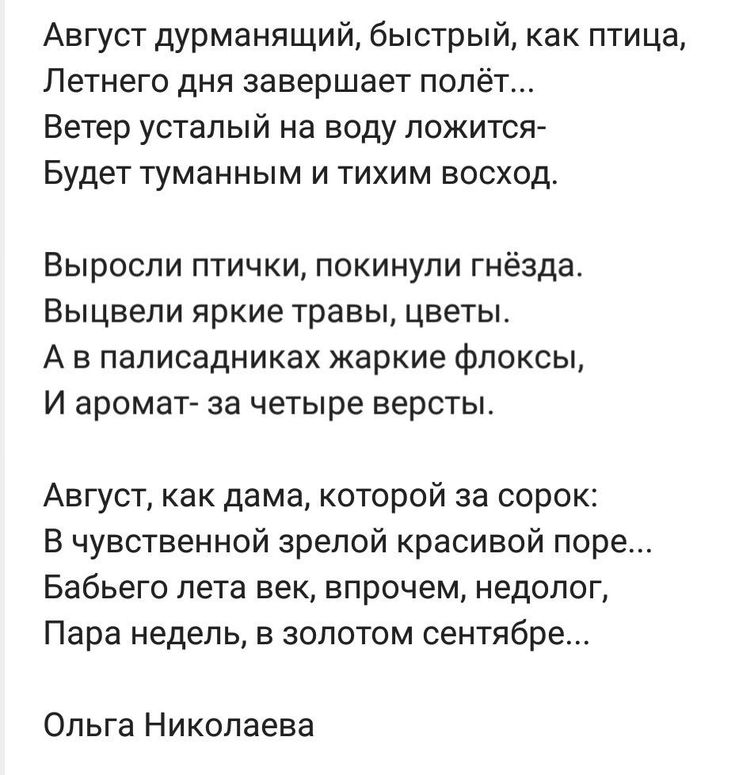 Август дурманящий, быстрый, как птица,
Летнего дня завершает полёт...
Ветер усталый на воду ложится-
Будет туманным и тихим восход.

Выросли птички, покинули гнёзда.
Выцвели яркие травы, цветы.
А в палисадниках жаркие флоксы,
И аромат- за четыре версты.

Август, как дама, которой за сорок:
В чувственной зрелой красивой поре...
Бабьего лета век, впрочем, недолог,
Пара недель, в золотом сентябре...

Ольга Николаева